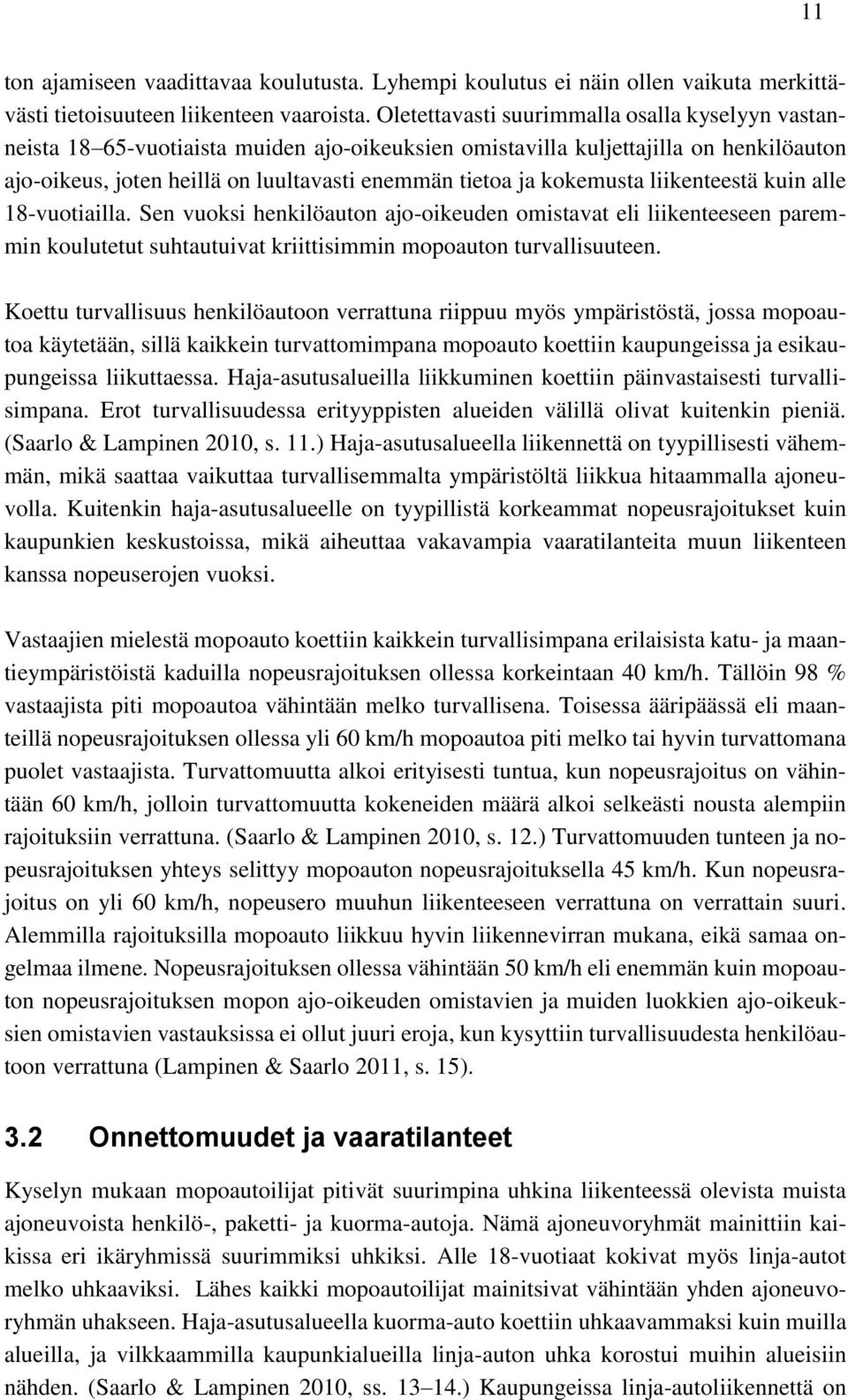 11

ton ajamiseen vaadittavaa koulutusta. Lyhempi koulutus ei näin ollen vaikuta merkittävästi tietoisuuteen liikenteen vaaroista. Oletettavasti suurimmalla osalla kyselyyn vastanneista 18–65-vuotiaista muiden ajo-oikeuksien omistavilla kuljettajilla on henkilöauton ajo-oikeus, joten heillä on luultavasti enemmän tietoa ja kokemusta liikenteestä kuin alle 18-vuotiailla. Sen vuoksi henkilöauton ajo-oikeuden omistavat eli liikenteeseen paremmin koulutetut suhtautuivat kriittisimmin mopoauton turvallisuuteen.

Koettu turvallisuus henkilöautoon verrattuna riippuu myös ympäristöstä, jossa mopoautoa käytetään, sillä kaikkein turvattomimpana mopoauto koettiin kaupungeissa ja esikaupungeissa liikuttaessa. Haja-asutusalueilla liikkuminen koettiin päinvastaisesti turvallisimpana. Erot turvallisuudessa erityyppisten alueiden välillä olivat kuitenkin pieniä. (Saarlo & Lampinen 2010, s. 11.) Haja-asutusalueella liikennettä on tyypillisesti vähemmän, mikä saattaa vaikuttaa turvallisemmalta ympäristöltä liikkua hitaammalla ajoneuvolla. Kuitenkin haja-asutusalueelle on tyypillistä korkeammat nopeusrajoitukset kuin kaupunkien keskustoissa, mikä aiheuttaa vakavampia vaaratilanteita muun liikenteen kanssa nopeuserojen vuoksi.

Vastaajien mielestä mopoauto koettiin kaikkein turvallisimpana erilaisista katu- ja maantieympäristöistä kaduilla nopeusrajoituksen ollessa korkeintaan 40 km/h. Tällöin 98 % vastaajista piti mopoautoa vähintään melko turvallisena. Toisessa ääripäässä eli maanteillä nopeusrajoituksen ollessa yli 60 km/h mopoautoa piti melko tai hyvin turvattomana puolet vastaajista. Turvattomuutta alkoi erityisesti tuntua, kun nopeusrajoitus on vähintään 60 km/h, jolloin turvattomuutta kokeneiden määrä alkoi selkeästi nousta alempiin rajoituksiin verrattuna. (Saarlo & Lampinen 2010, s. 12.) Turvattomuuden tunteen ja nopeusrajoituksen yhteys selittyy mopoauton nopeusrajoituksella 45 km/h. Kun nopeusrajoitus on yli 60 km/h, nopeusero muuhun liikenteeseen verrattuna on verrattain suuri. Alemmilla rajoituksilla mopoauto liikkuu hyvin liikennevirran mukana, eikä samaa ongelmaa ilmene. Nopeusrajoituksen ollessa vähintään 50 km/h eli enemmän kuin mopoauton nopeusrajoituksen mopon ajo-oikeuden omistavien ja muiden luokkien ajo-oikeuksien omistavien vastauksissa ei ollut juuri eroja, kun kysyttiin turvallisuudesta henkilöautoon verrattuna (Lampinen & Saarlo 2011, s. 15).

3.2 Onnettomuudet ja vaaratilanteet

Kyselyn mukaan mopoautoilijat pitivät suurimpina uhkina liikenteessä olevista muista ajoneuvoista henkilö-, paketti- ja kuorma-autoja. Nämä ajoneuvoryhmät mainittiin kaikissa eri ikäryhmissä suurimmiksi uhkiksi. Alle 18-vuotiaat kokivat myös linja-autot melko uhkaaviksi. Lähes kaikki mopoautoilijat mainitsivat vähintään yhden ajoneuvoryhmän uhakseen. Haja-asutusalueella kuorma-auto koettiin uhkaavammaksi kuin muilla alueilla, ja vilkkaammilla kaupunkialueilla linja-auton uhka korostui muihin alueisiin nähden. (Saarlo & Lampinen 2010, ss. 13–14.) Kaupungeissa linja-autoliikennettä on